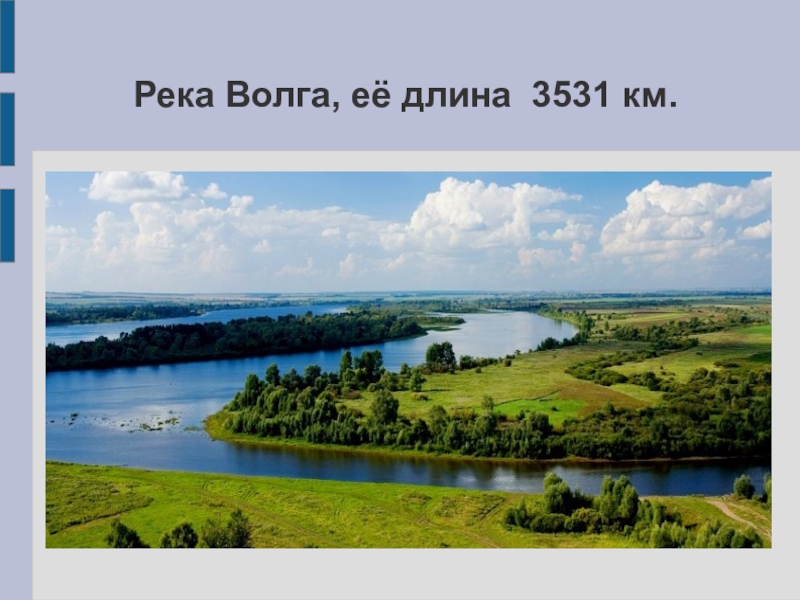 Река Волга, её длина 3531 км.